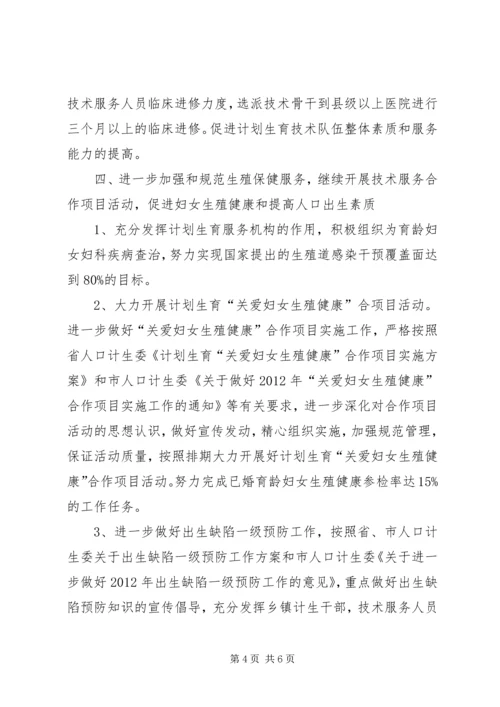 技术服务人员临床进修力度，选派技术骨干到县级以上医院进行三个月以上的临床进修。促进计划生育技术队伍整体素质和服务能力的提高。

四、进一步加强和规范生殖保健服务，继续开展技术服务合作项目活动，促进妇女生殖健康和提高人口出生素质

1、充分发挥计划生育服务机构的作用，积极组织为育龄妇女妇科疾病查治，努力实现国家提出的生殖道感染干预覆盖面达到80%的目标。

2、大力开展计划生育“关爱妇女生殖健康”合项目活动。进一步做好“关爱妇女生殖健康”合作项目实施工作，严格按照省人口计生委《计划生育“关爱妇女生殖健康”合作项目实施方案》和市人口计生委《关于做好2012年“关爱妇女生殖健康”合作项目实施工作的通知》等有关要求，进一步深化对合作项目活动的思想认识，做好宣传发动，精心组织实施，加强规范管理，保证活动质量，按照排期大力开展好计划生育“关爱妇女生殖健康”合作项目活动。努力完成已婚育龄妇女生殖健康参检率达15%的工作任务。

3、进一步做好出生缺陷一级预防工作，按照省、市人口计生委关于出生缺陷一级预防工作方案和市人口计生委《关于进一步做好2012年出生缺陷一级预防工作的意见》，重点做好出生缺陷预防知识的宣传倡导，充分发挥乡镇计生干部，技术服务人员

第4页 共6页